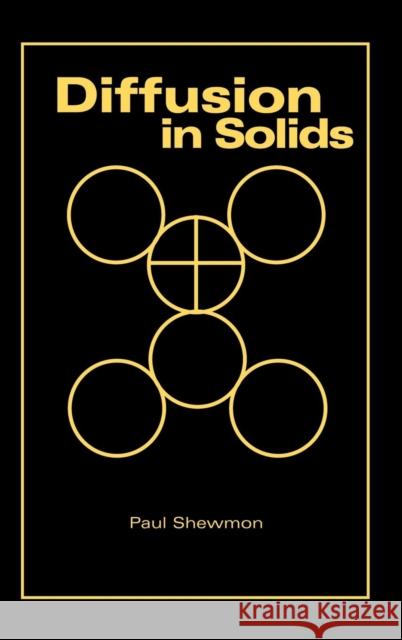 Diffusion
in Solids

Paul Shewmon